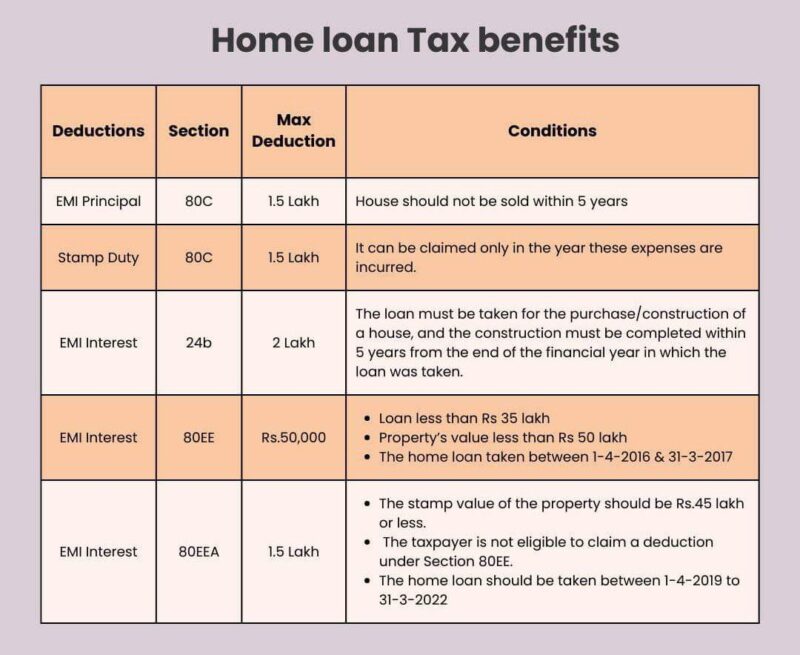 Home loan Tax benefits

| Deductions | Section | Max Deduction | Conditions |
|---|---|---|---|
| EMI Principal | 80C | 1.5 Lakh | House should not be sold within 5 years |
| Stamp Duty | 80C | 1.5 Lakh | It can be claimed only in the year these expenses are incurred. |
| EMI Interest | 24b | 2 Lakh | The loan must be taken for the purchase/construction of a house, and the construction must be completed within 5 years from the end of the financial year in which the loan was taken. |
| EMI Interest | 80EE | Rs.50,000 | • Loan less than Rs 35 lakh • Property's value less than Rs 50 lakh • The home loan taken between 1-4-2016 & 31-3-2017 |
| EMI Interest | 80EEA | 1.5 Lakh | • The stamp value of the property should be Rs.45 lakh or less. • The taxpayer is not eligible to claim a deduction under Section 80EE. • The home loan should be taken between 1-4-2019 to 31-3-2022 |